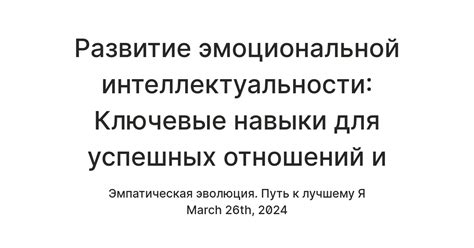 Развитие эмоциональной интеллектуальности: Ключевые навыки для успешных отношений и

Эмпатическая эволюция. Путь к лучшему Я
March 26th, 2024